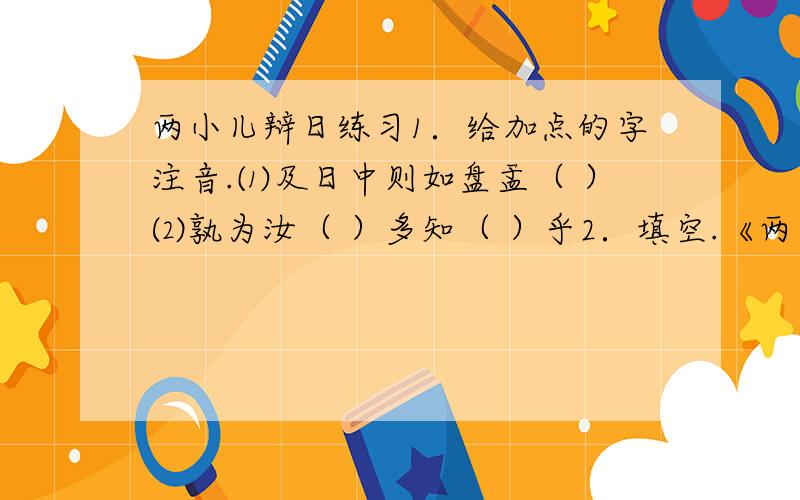 两小儿辩日练习1．给加点的字注音.⑴及日中则如盘盂（ ）⑵孰为汝（ ）多知（ ）乎2．填空.《两